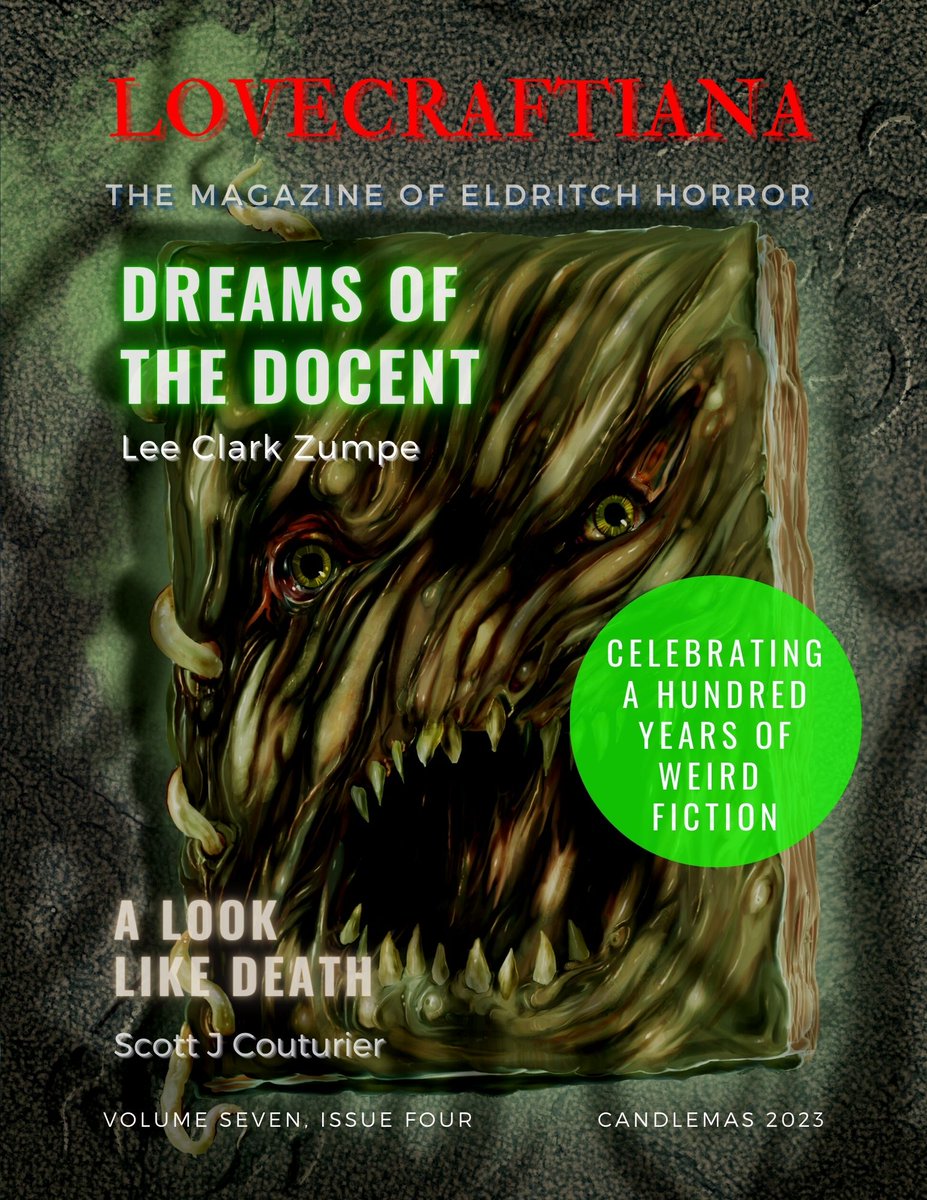 LOVECRAFTIANA

THE MAGAZINE OF ELDRITCH HORROR

DREAMS OF THE DOCENT

Lee Clark Zumpe

CELEBRATING A HUNDRED YEARS OF WEIRD FICTION

A LOOK LIKE DEATH

Scott J Couturier

VOLUME SEVEN, ISSUE FOUR

CANDLEMAS 2023